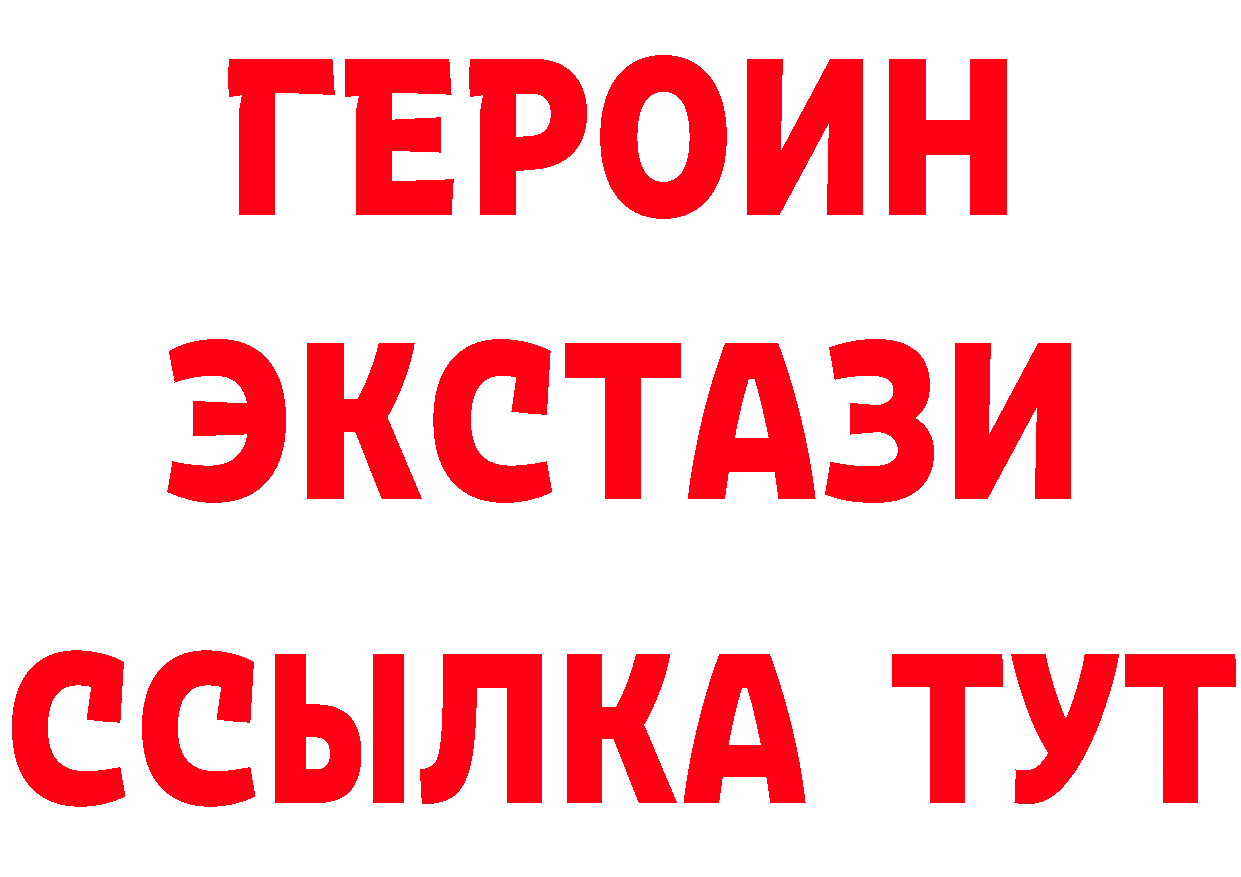 ГЕРОИН
ЭКСТАЗИ
ССЫЛКА ТУТ